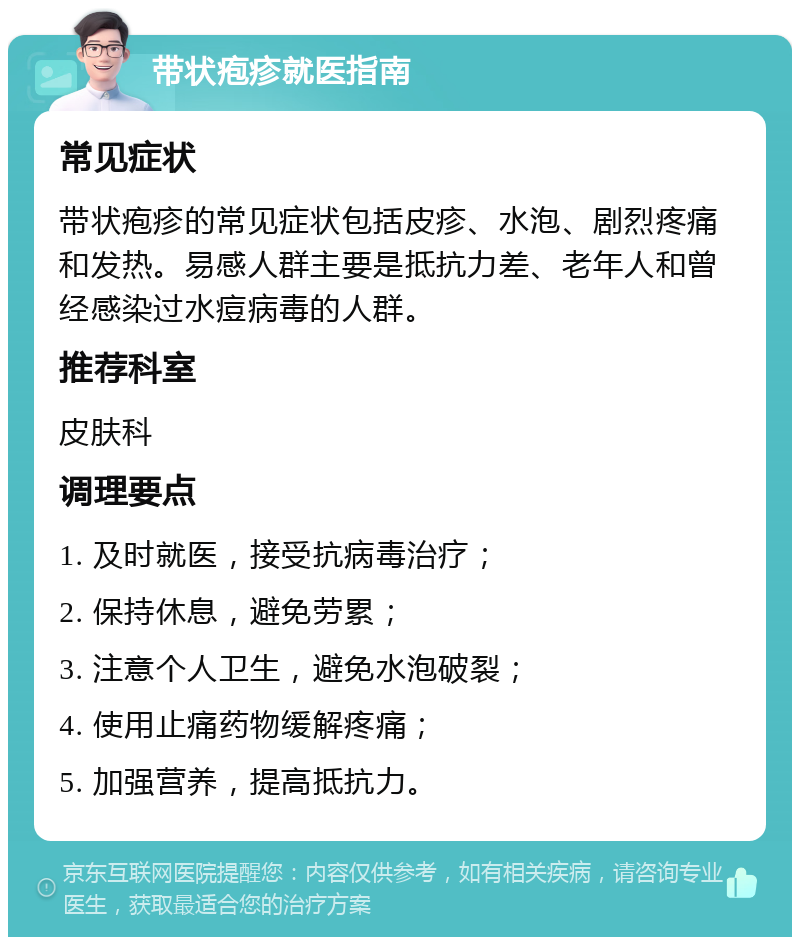 带状疱疹就医指南

常见症状

带状疱疹的常见症状包括皮疹、水泡、剧烈疼痛和发热。易感人群主要是抵抗力差、老年人和曾经感染过水痘病毒的人群。

推荐科室

皮肤科

调理要点

1. 及时就医，接受抗病毒治疗；

2. 保持休息，避免劳累；

3. 注意个人卫生，避免水泡破裂；

4. 使用止痛药物缓解疼痛；

5. 加强营养，提高抵抗力。

京东互联网医院提醒您：内容仅供参考，如有相关疾病，请咨询专业医生，获取最适合您的治疗方案